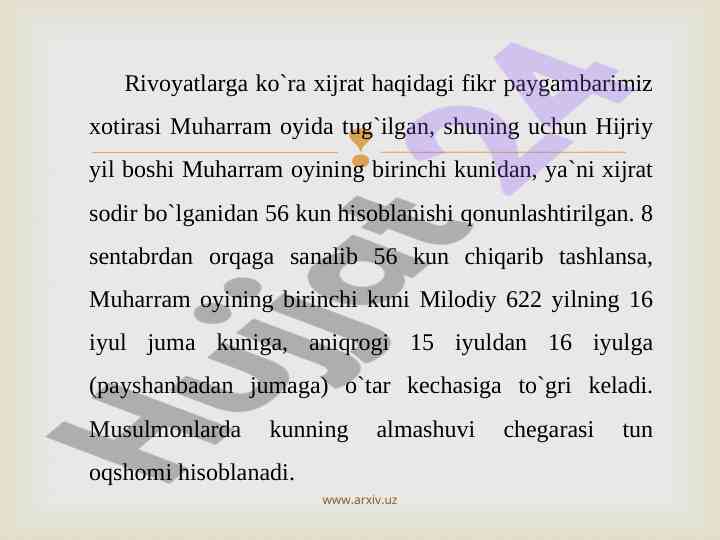 Rivoyatlarga ko`ra xijrat haqidagi fikr paygambarimiz xotirasi Muharram oyida tug`ilgan, shuning uchun Hijriy yil boshi Muharram oyining birinchi kunidan, ya`ni xijrat sodir bo`lganidan 56 kun hisoblanishi qonunlashtirilgan. 8 sentabrdan orqaga sanalib 56 kun chiqarib tashlansa, Muharram oyining birinchi kuni Milodiy 622 yilning 16 iyul juma kuniga, aniqrogi 15 iyuldan 16 iyulga (payshanbadan jumaga) o`tar kechasiga to`gri keladi. Musulmonlarda kunning almashuvi chegarasi tun oqshomi hisoblanadi.

Hujjat 24

www.arxiv.uz